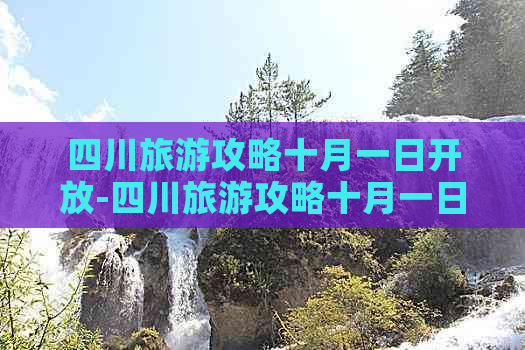 四川旅游攻略十月一日开放-四川旅游攻略十月一日